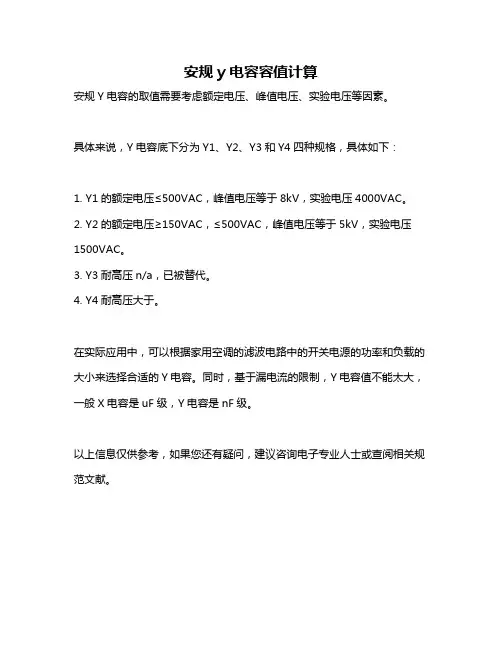 安规 y 电容容值计算

安规 Y 电容的取值需要考虑额定电压、峰值电压、实验电压等因素。

具体来说，Y 电容底下分为 Y1、Y2、Y3 和 Y4 四种规格，具体如下：

1. Y1 的额定电压≤500VAC，峰值电压等于 8kV，实验电压 4000VAC。
2. Y2 的额定电压≥150VAC，≤500VAC，峰值电压等于 5kV，实验电压 1500VAC。
3. Y3 耐高压 n/a，已被替代。
4. Y4 耐高压大于。

在实际应用中，可以根据家用空调的滤波电路中的开关电源的功率和负载的大小来选择合适的 Y 电容。同时，基于漏电流的限制，Y 电容值不能太大，一般 X 电容是 uF 级，Y 电容是 nF 级。

以上信息仅供参考，如果您还有疑问，建议咨询电子专业人士或查阅相关规范文献。